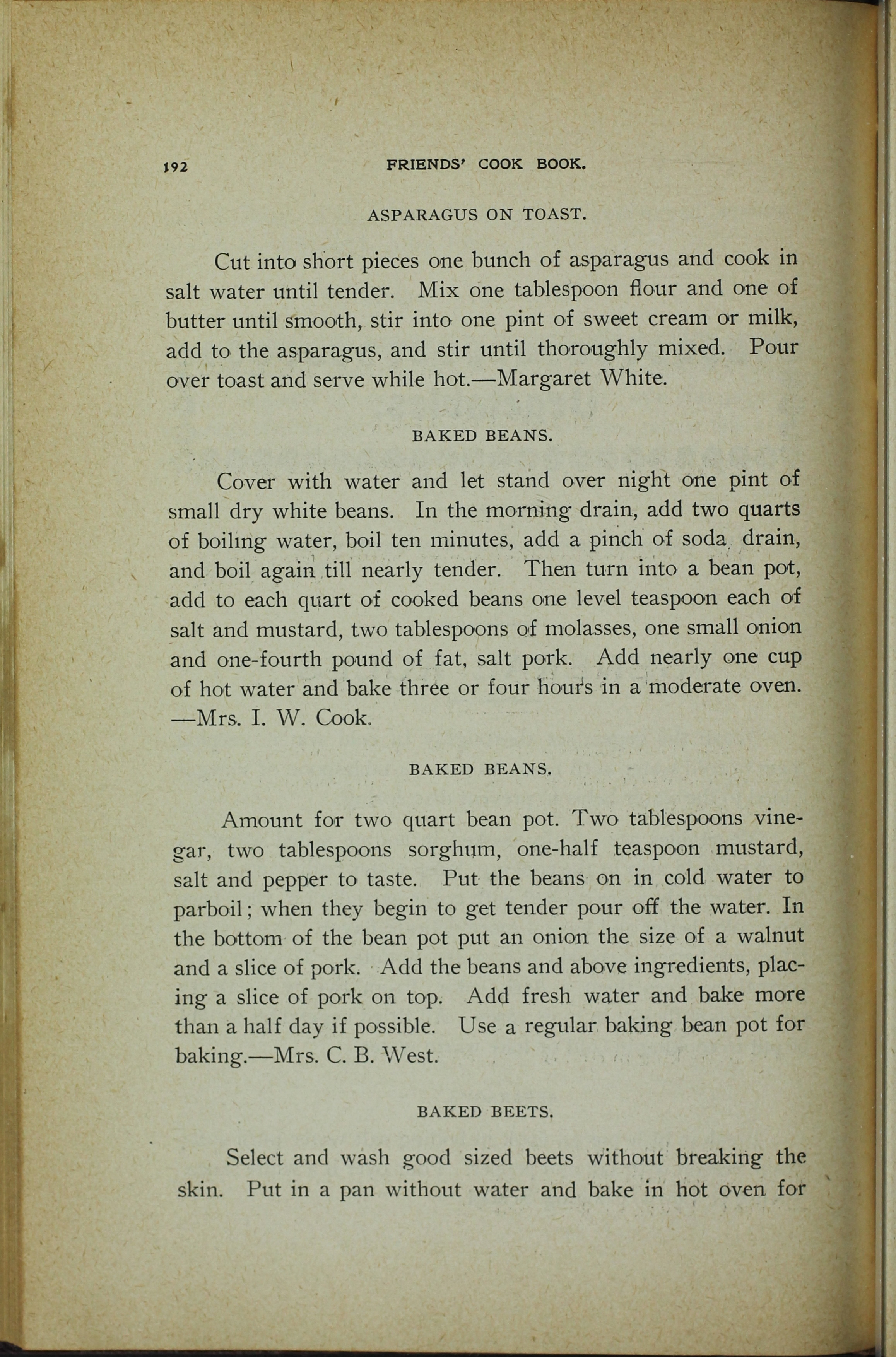 192 FRIENDS' COOK BOOK.

ASPARAGUS ON TOAST.

Cut into short pieces one bunch of asparagus and cook in salt water until tender. Mix one tablespoon flour and one of butter until smooth, stir into one pint of sweet cream or milk, add to the asparagus, and stir until thoroughly mixed. Pour over toast and serve while hot.—Margaret White.

BAKED BEANS.

Cover with water and let stand over night one pint of small dry white beans. In the morning drain, add two quarts of boiling water, boil ten minutes, add a pinch of soda drain, and boil again till nearly tender. Then turn into a bean pot, add to each quart of cooked beans one level teaspoon each of salt and mustard, two tablespoons of molasses, one small onion and one-fourth pound of fat, salt pork. Add nearly one cup of hot water and bake three or four hours in a moderate oven. —Mrs. I. W. Cook.

BAKED BEANS.

Amount for two quart bean pot. Two tablespoons vinegar, two tablespoons sorghum, one-half teaspoon mustard, salt and pepper to taste. Put the beans on in cold water to parboil; when they begin to get tender pour off the water. In the bottom of the bean pot put an onion the size of a walnut and a slice of pork. Add the beans and above ingredients, placing a slice of pork on top. Add fresh water and bake more than a half day if possible. Use a regular baking bean pot for baking.—Mrs. C. B. West.

BAKED BEETS.

Select and wash good sized beets without breaking the skin. Put in a pan without water and bake in hot oven for